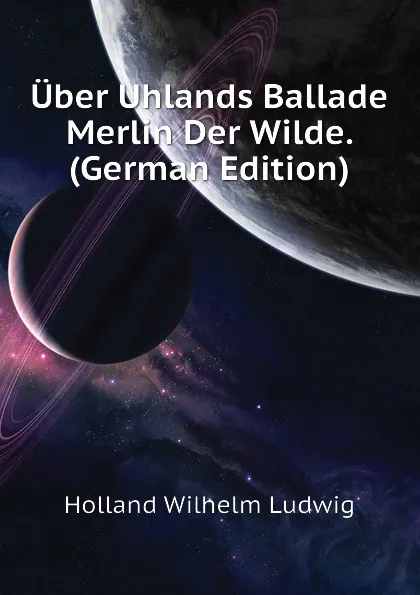 Über Uhlands Ballade Merlin Der Wilde. (German Edition)

Holland Wilhelm Ludwig